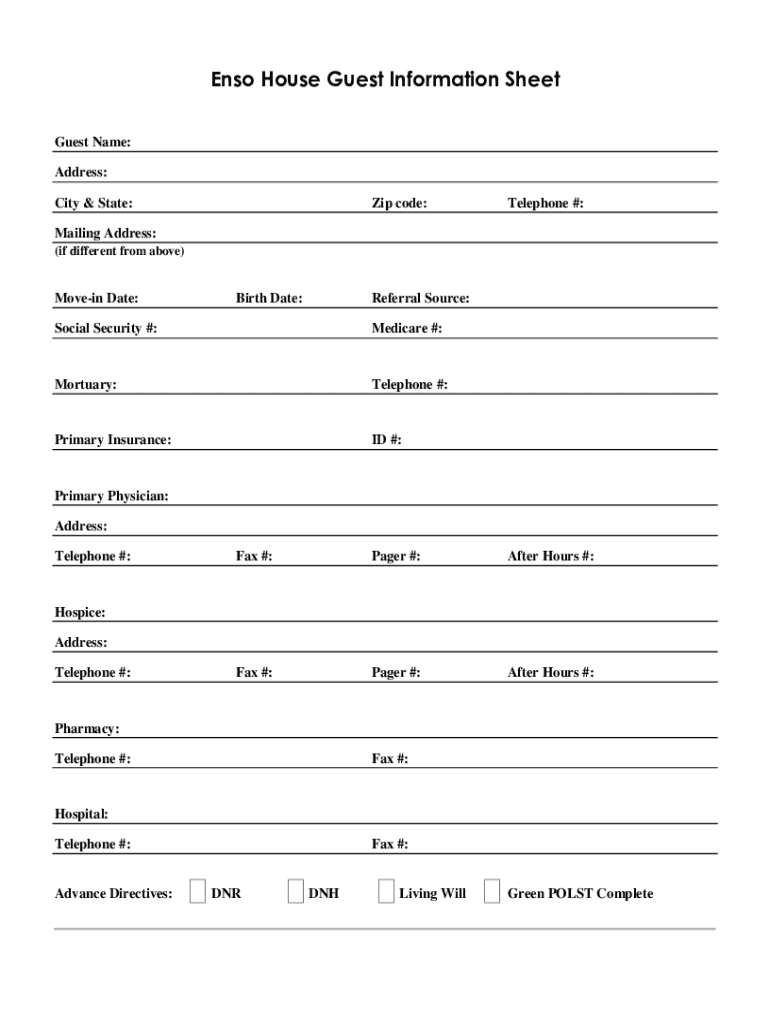 Enso House Guest Information Sheet

Guest Name:

Address:

City & State: Zip code: Telephone #:

Mailing Address:
(if different from above)

Move-in Date: Birth Date: Referral Source:

Social Security #: Medicare #:

Mortuary: Telephone #:

Primary Insurance: ID #:

Primary Physician:

Address:

Telephone #: Fax #: Pager #: After Hours #:

Hospice:

Address:

Telephone #: Fax #: Pager #: After Hours #:

Pharmacy:

Telephone #: Fax #:

Hospital:

Telephone #: Fax #:

Advance Directives: DNR DNH Living Will Green POLST Complete